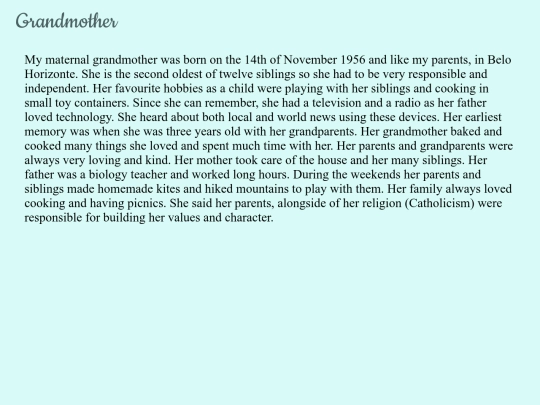 Grandmother

My maternal grandmother was born on the 14th of November 1956 and like my parents, in Belo Horizonte. She is the second oldest of twelve siblings so she had to be very responsible and independent. Her favourite hobbies as a child were playing with her siblings and cooking in small toy containers. Since she can remember, she had a television and a radio as her father loved technology. She heard about both local and world news using these devices. Her earliest memory was when she was three years old with her grandparents. Her grandmother baked and cooked many things she loved and spent much time with her. Her parents and grandparents were always very loving and kind. Her mother took care of the house and her many siblings. Her father was a biology teacher and worked long hours. During the weekends her parents and siblings made homemade kites and hiked mountains to play with them. Her family always loved cooking and having picnics. She said her parents, alongside of her religion (Catholicism) were responsible for building her values and character.